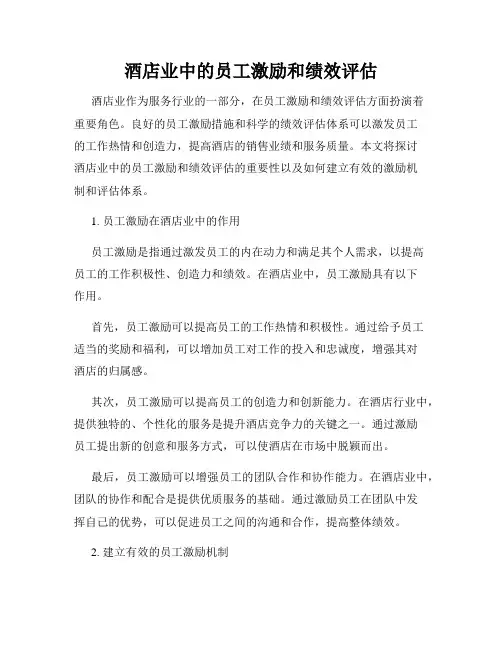 酒店业中的员工激励和绩效评估

酒店业作为服务行业的一部分，在员工激励和绩效评估方面扮演着重要角色。良好的员工激励措施和科学的绩效评估体系可以激发员工的工作热情和创造力，提高酒店的销售业绩和服务质量。本文将探讨酒店业中的员工激励和绩效评估的重要性以及如何建立有效的激励机制和评估体系。

1. 员工激励在酒店业中的作用

员工激励是指通过激发员工的内在动力和满足其个人需求，以提高员工的工作积极性、创造力和绩效。在酒店业中，员工激励具有以下作用。

首先，员工激励可以提高员工的工作热情和积极性。通过给予员工适当的奖励和福利，可以增加员工对工作的投入和忠诚度，增强其对酒店的归属感。

其次，员工激励可以提高员工的创造力和创新能力。在酒店行业中，提供独特的、个性化的服务是提升酒店竞争力的关键之一。通过激励员工提出新的创意和服务方式，可以使酒店在市场中脱颖而出。

最后，员工激励可以增强员工的团队合作和协作能力。在酒店业中，团队的协作和配合是提供优质服务的基础。通过激励员工在团队中发挥自己的优势，可以促进员工之间的沟通和合作，提高整体绩效。

2. 建立有效的员工激励机制